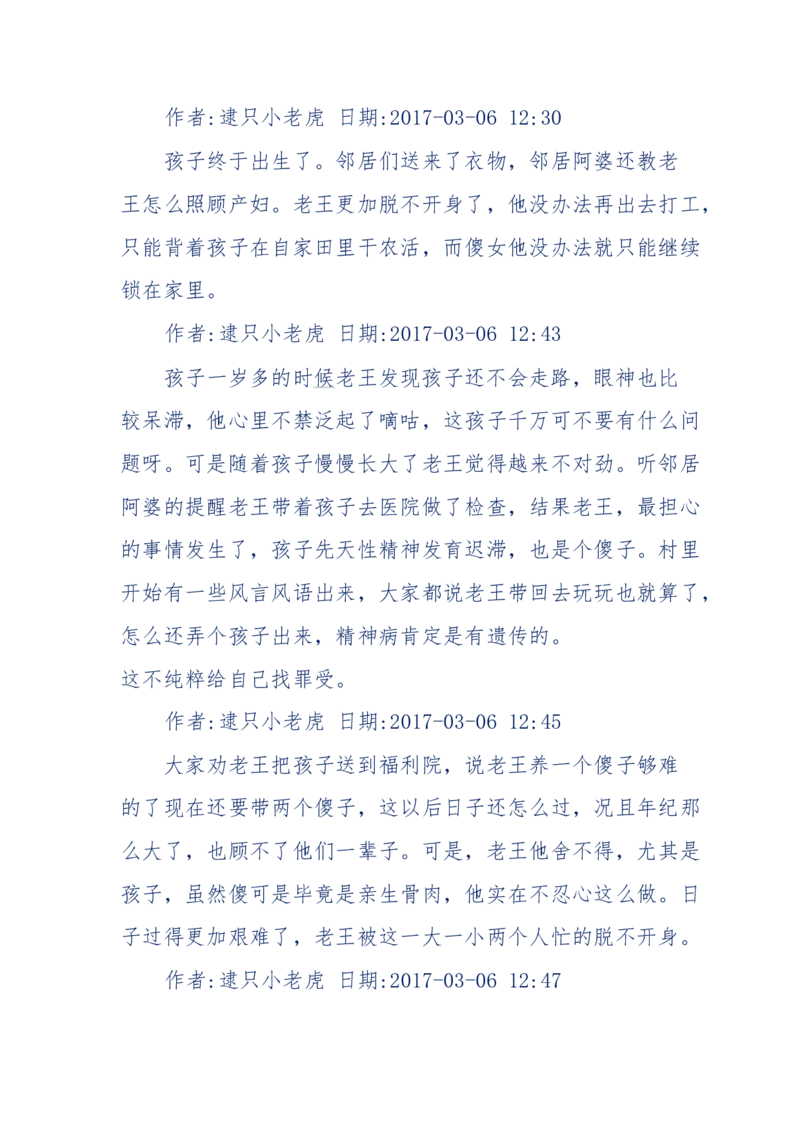 作者:逮只小老虎 日期:2017-03-06 12:30

孩子终于出生了。邻居们送来了衣物，邻居阿婆还教老王怎么照顾产妇。老王更加脱不开身了，他没办法再出去打工，只能背着孩子在自家田里干农活，而傻女他没办法就只能继续锁在家里。

作者:逮只小老虎 日期:2017-03-06 12:43

孩子一岁多的时候老王发现孩子还不会走路，眼神也比较呆滞，他心里不禁泛起了嘀咕，这孩子千万可不要有什么问题呀。可是随着孩子慢慢长大了老王觉得越来不对劲。听邻居阿婆的提醒老王带着孩子去医院做了检查，结果老王，最担心的事情发生了，孩子先天性精神发育迟滞，也是个傻子。村里开始有一些风言风语出来，大家都说老王带回去玩玩也就算了，怎么还弄个孩子出来，精神病肯定是有遗传的。
这不纯粹给自己找罪受。

作者:逮只小老虎 日期:2017-03-06 12:45

大家劝老王把孩子送到福利院，说老王养一个傻子够难的了现在还要带两个傻子，这以后日子还怎么过，况且年纪那么大了，也顾不了他们一辈子。可是，老王他舍不得，尤其是孩子，虽然傻可是毕竟是亲生骨肉，他实在不忍心这么做。日子过得更加艰难了，老王被这一大一小两个人忙的脱不开身。

作者:逮只小老虎 日期:2017-03-06 12:47